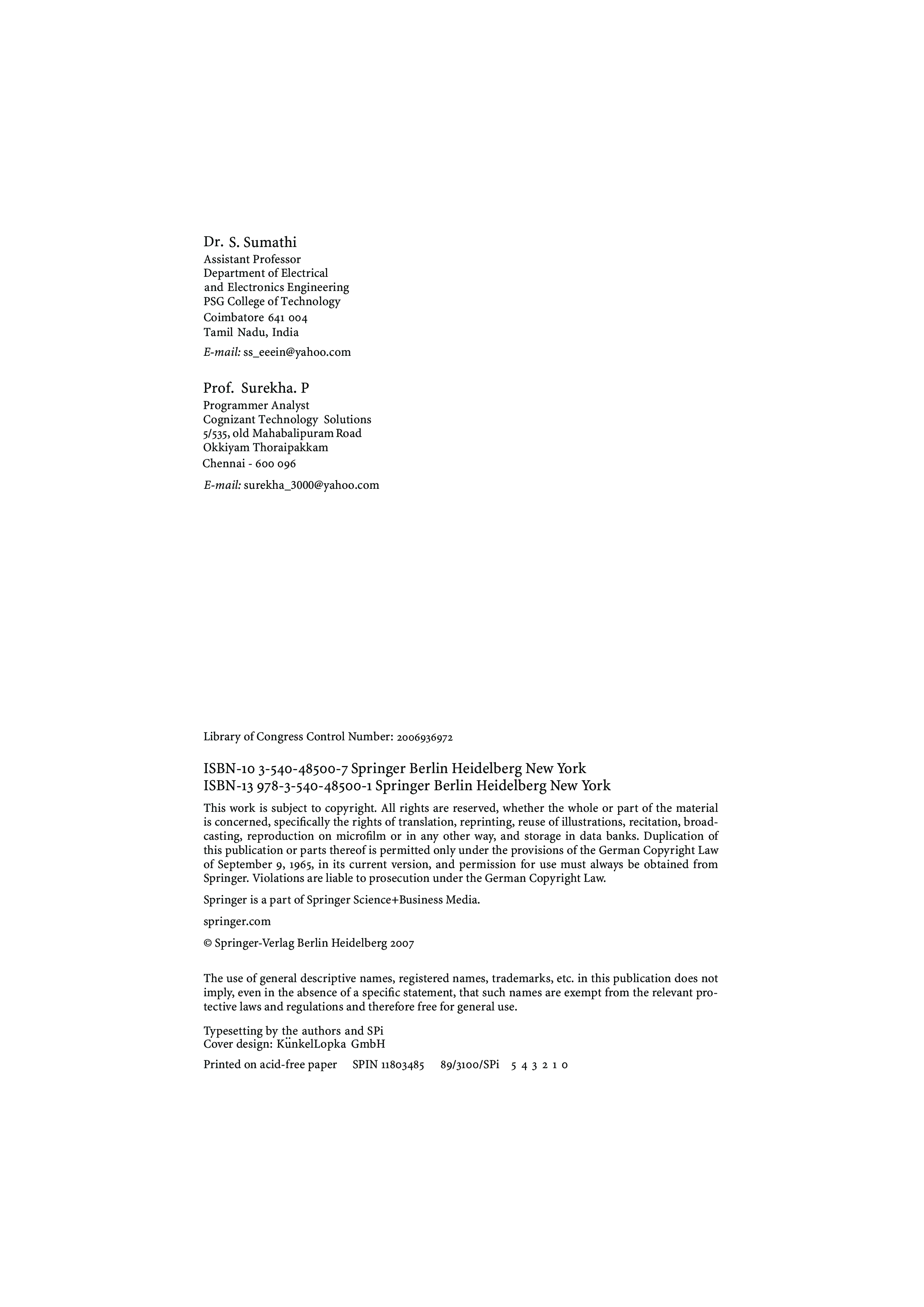 Dr. S. Sumathi
Assistant Professor
Department of Electrical
and Electronics Engineering
PSG College of Technology
Coimbatore 641 004
Tamil Nadu, India
E-mail: ss_eeein@yahoo.com

Prof. Surekha. P
Programmer Analyst
Cognizant Technology Solutions
5/535, old Mahabalipuram Road
Okkiyam Thoraipakkam
Chennai - 600 096
E-mail: surekha_3000@yahoo.com

Library of Congress Control Number: 2006936972

ISBN-10 3-540-48500-7 Springer Berlin Heidelberg New York
ISBN-13 978-3-540-48500-1 Springer Berlin Heidelberg New York

This work is subject to copyright. All rights are reserved, whether the whole or part of the material is concerned, specifically the rights of translation, reprinting, reuse of illustrations, recitation, broadcasting, reproduction on microfilm or in any other way, and storage in data banks. Duplication of this publication or parts thereof is permitted only under the provisions of the German Copyright Law of September 9, 1965, in its current version, and permission for use must always be obtained from Springer. Violations are liable to prosecution under the German Copyright Law.

Springer is a part of Springer Science+Business Media.

springer.com

© Springer-Verlag Berlin Heidelberg 2007

The use of general descriptive names, registered names, trademarks, etc. in this publication does not imply, even in the absence of a specific statement, that such names are exempt from the relevant protective laws and regulations and therefore free for general use.

Typesetting by the authors and SPi
Cover design: KünkelLopka GmbH

Printed on acid-free paper SPIN 11803485 89/3100/SPi 5 4 3 2 1 0